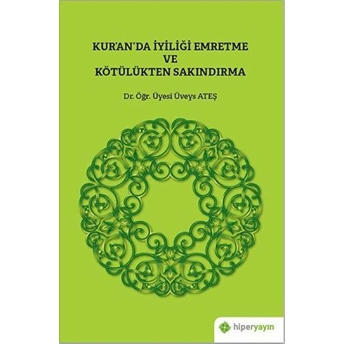 KUR'AN'DA İYİLİĞİ EMRETME
VE
KÖTÜLÜKTEN SAKINDIRMA

Dr. Öğr. Üyesi Üveys ATEŞ

hiperyayın